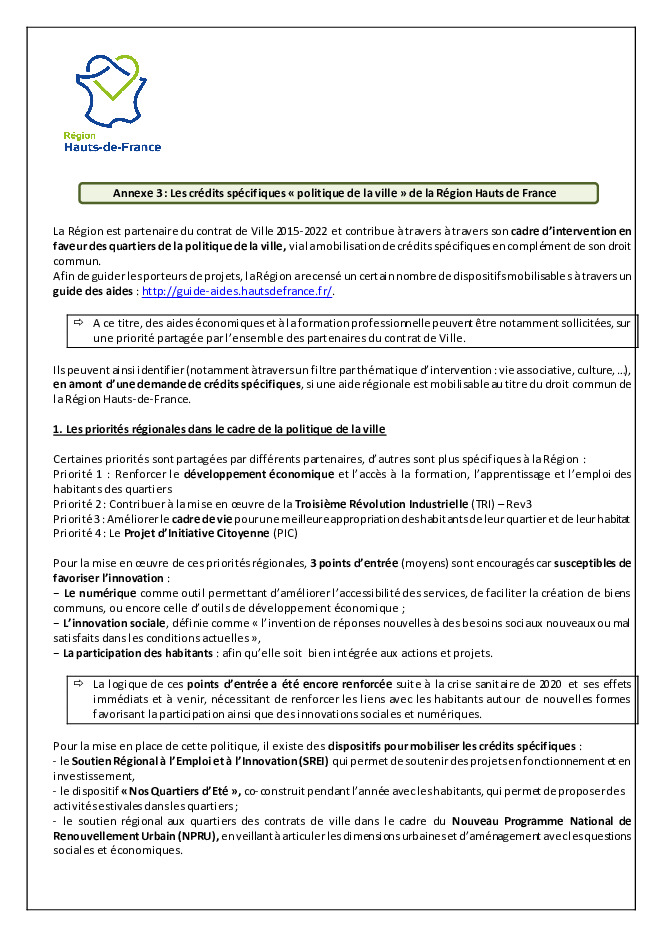 Région
Hauts-de-France

Annexe 3 : Les crédits spécifiques « politique de la ville » de la Région Hauts de France

La Région est partenaire du contrat de Ville 2015-2022 et contribue à travers à travers son cadre d'intervention en faveur des quartiers de la politique de la ville, via la mobilisation de crédits spécifiques en complément de son droit commun.
Afin de guider les porteurs de projets, la Région a recensé un certain nombre de dispositifs mobilisables à travers un guide des aides : http://guide-aides.hautsdefrance.fr/.

⇨ A ce titre, des aides économiques et à la formation professionnelle peuvent être notamment sollicitées, sur une priorité partagée par l'ensemble des partenaires du contrat de Ville.

Ils peuvent ainsi identifier (notamment à travers un filtre par thématique d'intervention : vie associative, culture, …), en amont d'une demande de crédits spécifiques, si une aide régionale est mobilisable au titre du droit commun de la Région Hauts-de-France.

1. Les priorités régionales dans le cadre de la politique de la ville

Certaines priorités sont partagées par différents partenaires, d'autres sont plus spécifiques à la Région :
Priorité 1 : Renforcer le développement économique et l'accès à la formation, l'apprentissage et l'emploi des habitants des quartiers
Priorité 2 : Contribuer à la mise en œuvre de la Troisième Révolution Industrielle (TRI) – Rev3
Priorité 3 : Améliorer le cadre de vie pour une meilleure appropriation des habitants de leur quartier et de leur habitat
Priorité 4 : Le Projet d'Initiative Citoyenne (PIC)

Pour la mise en œuvre de ces priorités régionales, 3 points d'entrée (moyens) sont encouragés car susceptibles de favoriser l'innovation :
– Le numérique comme outil permettant d'améliorer l'accessibilité des services, de faciliter la création de biens communs, ou encore celle d'outils de développement économique ;
– L'innovation sociale, définie comme « l'invention de réponses nouvelles à des besoins sociaux nouveaux ou mal satisfaits dans les conditions actuelles »,
– La participation des habitants : afin qu'elle soit bien intégrée aux actions et projets.

⇨ La logique de ces points d'entrée a été encore renforcée suite à la crise sanitaire de 2020 et ses effets immédiats et à venir, nécessitant de renforcer les liens avec les habitants autour de nouvelles formes favorisant la participation ainsi que des innovations sociales et numériques.

Pour la mise en place de cette politique, il existe des dispositifs pour mobiliser les crédits spécifiques :
- le Soutien Régional à l'Emploi et à l'Innovation (SREI) qui permet de soutenir des projets en fonctionnement et en investissement,
- le dispositif « Nos Quartiers d'Eté », co-construit pendant l'année avec les habitants, qui permet de proposer des activités estivales dans les quartiers ;
- le soutien régional aux quartiers des contrats de ville dans le cadre du Nouveau Programme National de Renouvellement Urbain (NPRU), en veillant à articuler les dimensions urbaines et d'aménagement avec les questions sociales et économiques.